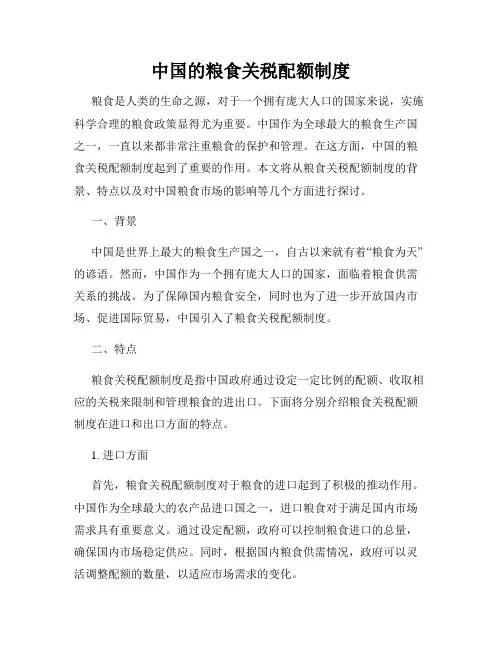 中国的粮食关税配额制度

粮食是人类的生命之源，对于一个拥有庞大人口的国家来说，实施科学合理的粮食政策显得尤为重要。中国作为全球最大的粮食生产国之一，一直以来都非常注重粮食的保护和管理。在这方面，中国的粮食关税配额制度起到了重要的作用。本文将从粮食关税配额制度的背景、特点以及对中国粮食市场的影响等几个方面进行探讨。

一、背景

中国是世界上最大的粮食生产国之一，自古以来就有着“粮食为天”的谚语。然而，中国作为一个拥有庞大人口的国家，面临着粮食供需关系的挑战。为了保障国内粮食安全，同时也为了进一步开放国内市场、促进国际贸易，中国引入了粮食关税配额制度。

二、特点

粮食关税配额制度是指中国政府通过设定一定比例的配额、收取相应的关税来限制和管理粮食的进出口。下面将分别介绍粮食关税配额制度在进口和出口方面的特点。

1. 进口方面

首先，粮食关税配额制度对于粮食的进口起到了积极的推动作用。中国作为全球最大的农产品进口国之一，进口粮食对于满足国内市场需求具有重要意义。通过设定配额，政府可以控制粮食进口的总量，确保国内市场稳定供应。同时，根据国内粮食供需情况，政府可以灵活调整配额的数量，以适应市场需求的变化。